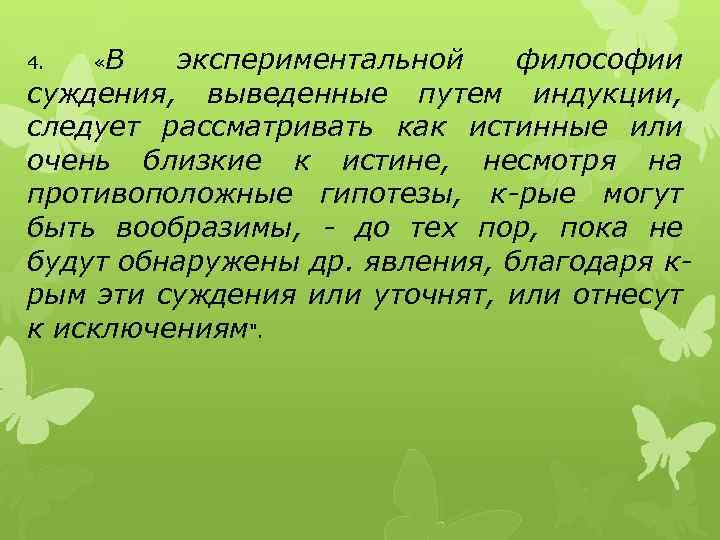 4. «В экспериментальной философии суждения, выведенные путем индукции, следует рассматривать как истинные или очень близкие к истине, несмотря на противоположные гипотезы, к-рые могут быть вообразимы, - до тех пор, пока не будут обнаружены др. явления, благодаря к-рым эти суждения или уточнят, или отнесут к исключениям".